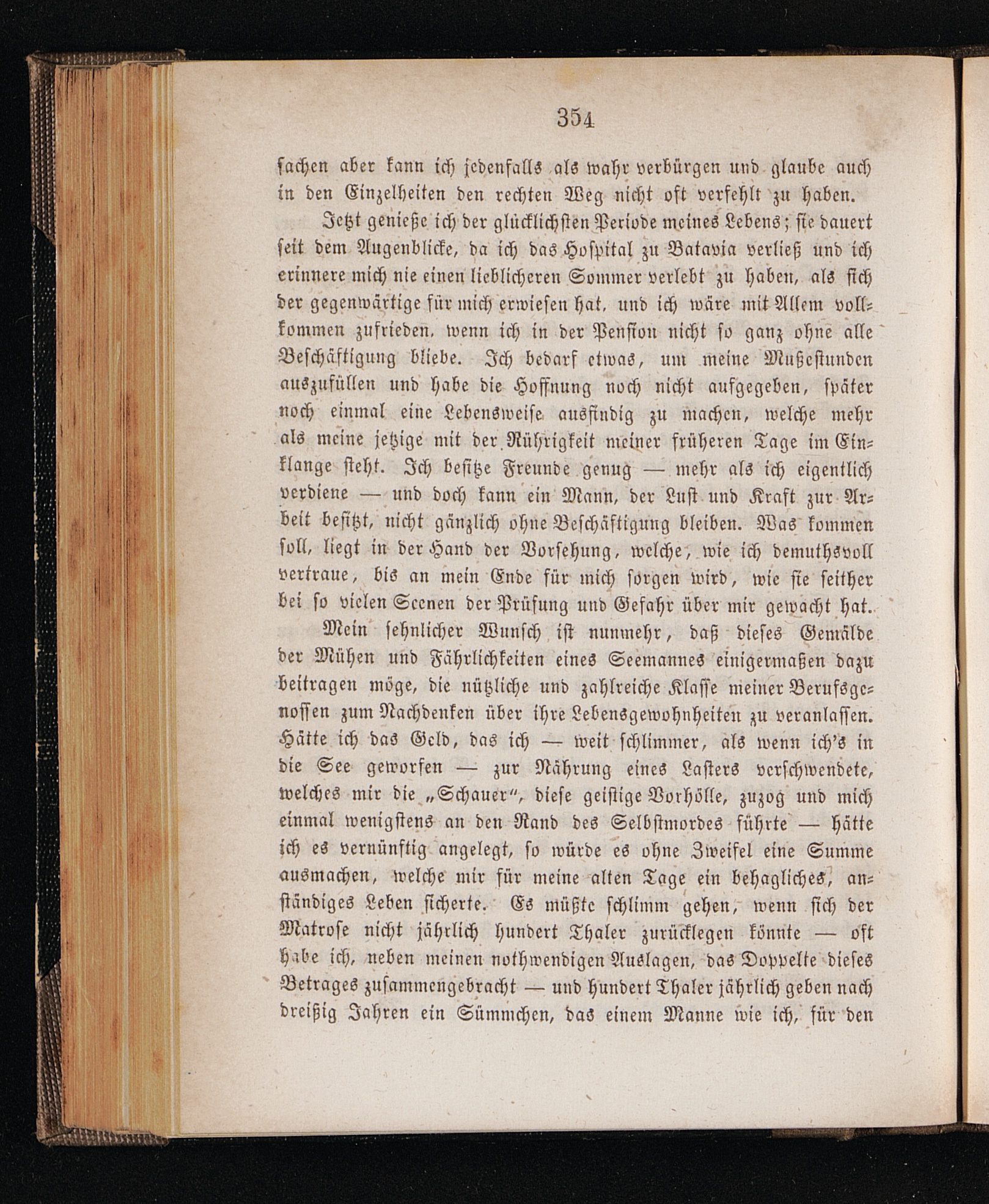 354

sachen aber kann ich jedenfalls als wahr verbürgen und glaube auch in den Einzelheiten den rechten Weg nicht oft verfehlt zu haben.

Jetzt genieße ich der glücklichsten Periode meines Lebens; sie dauert seit dem Augenblicke, da ich das Hospital zu Batavia verließ und ich erinnere mich nie einen lieblicheren Sommer verlebt zu haben, als sich der gegenwärtige für mich erwiesen hat, und ich wäre mit Allem vollkommen zufrieden, wenn ich in der Pension nicht so ganz ohne alle Beschäftigung bliebe. Ich bedarf etwas, um meine Mußestunden auszufüllen und habe die Hoffnung noch nicht aufgegeben, später noch einmal eine Lebensweise ausfindig zu machen, welche mehr als meine jetzige mit der Rührigkeit meiner früheren Tage im Einklange steht. Ich besitze Freunde genug — mehr als ich eigentlich verdiene — und doch kann ein Mann, der Lust und Kraft zur Arbeit besitzt, nicht gänzlich ohne Beschäftigung bleiben. Was kommen soll, liegt in der Hand der Vorsehung, welche, wie ich demuthsvoll vertraue, bis an mein Ende für mich sorgen wird, wie sie seither bei so vielen Scenen der Prüfung und Gefahr über mir gewacht hat.

Mein sehnlicher Wunsch ist nunmehr, daß dieses Gemälde der Mühen und Fährlichkeiten eines Seemannes einigermaßen dazu beitragen möge, die nützliche und zahlreiche Klasse meiner Berufsgenossen zum Nachdenken über ihre Lebensgewohnheiten zu veranlassen. Hätte ich das Geld, das ich — weit schlimmer, als wenn ich's in die See geworfen — zur Nährung eines Lasters verschwendete, welches mir die „Schauer", diese geistige Vorhölle, zuzog und mich einmal wenigstens an den Rand des Selbstmordes führte — hätte ich es vernünftig angelegt, so würde es ohne Zweifel eine Summe ausmachen, welche mir für meine alten Tage ein behagliches, anständiges Leben sicherte. Es müßte schlimm gehen, wenn sich der Matrose nicht jährlich hundert Thaler zurücklegen könnte — oft habe ich, neben meinen nothwendigen Auslagen, das Doppelte dieses Betrages zusammengebracht — und hundert Thaler jährlich geben nach dreißig Jahren ein Sümmchen, das einem Manne wie ich, für den